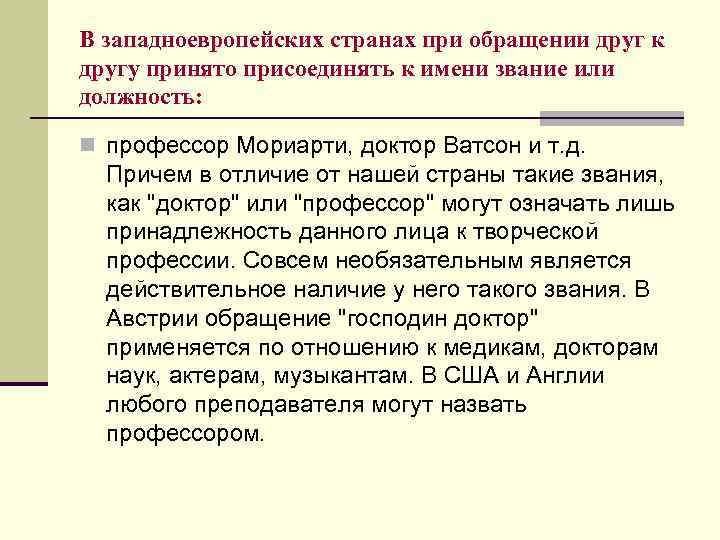 В западноевропейских странах при обращении друг к другу принято присоединять к имени звание или должность:

профессор Мориарти, доктор Ватсон и т.д. Причем в отличие от нашей страны такие звания, как "доктор" или "профессор" могут означать лишь принадлежность данного лица к творческой профессии. Совсем необязательным является действительное наличие у него такого звания. В Австрии обращение "господин доктор" применяется по отношению к медикам, докторам наук, актерам, музыкантам. В США и Англии любого преподавателя могут назвать профессором.